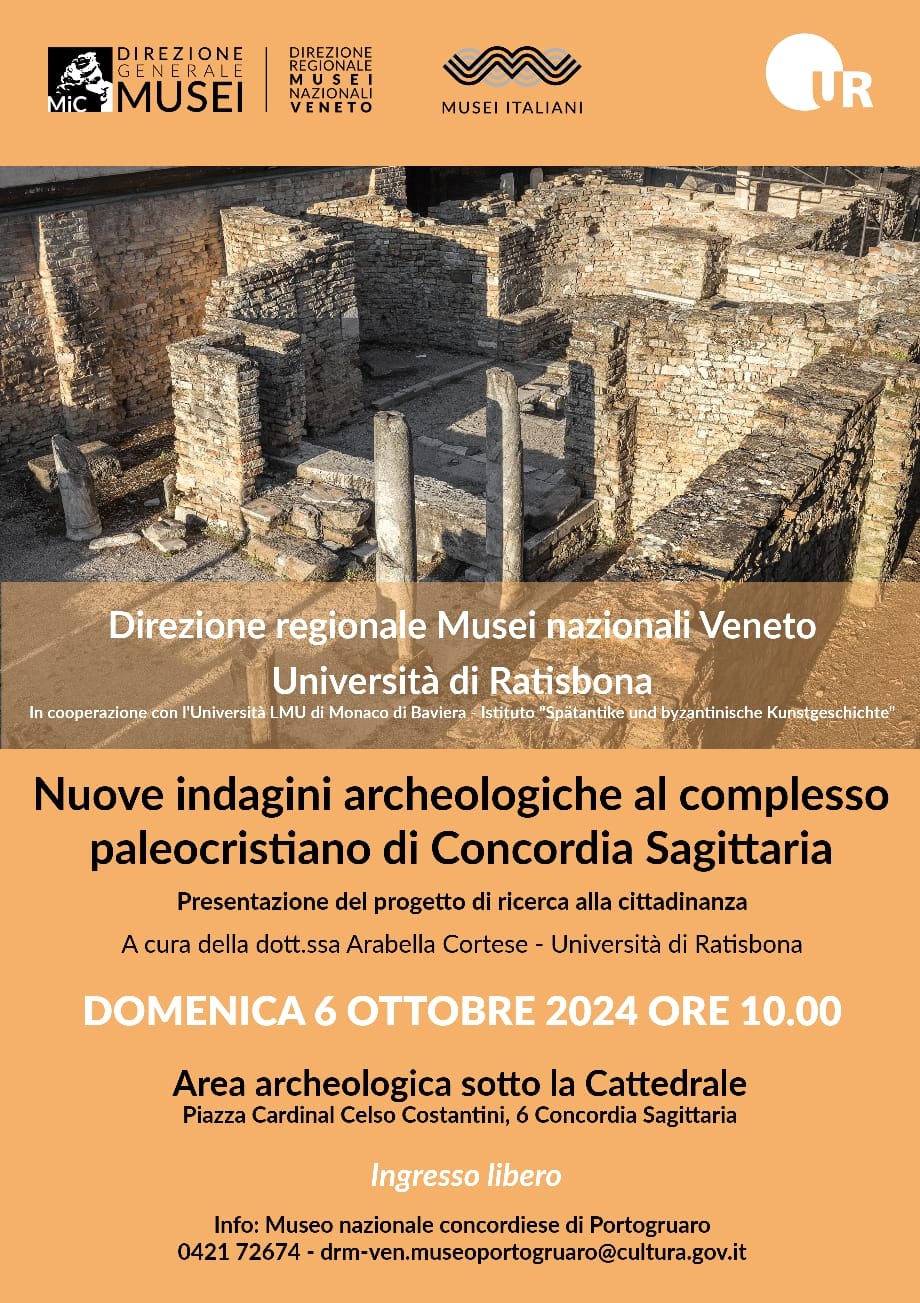 MiC DIREZIONE GENERALE MUSEI

DIREZIONE REGIONALE MUSEI NAZIONALI VENETO

MUSEI ITALIANI

UR

Direzione regionale Musei nazionali Veneto
Università di Ratisbona
In cooperazione con l'Università LMU di Monaco di Baviera - Istituto "Spätantike und byzantinische Kunstgeschichte"

Nuove indagini archeologiche al complesso paleocristiano di Concordia Sagittaria

Presentazione del progetto di ricerca alla cittadinanza

A cura della dott.ssa Arabella Cortese - Università di Ratisbona

DOMENICA 6 OTTOBRE 2024 ORE 10.00

Area archeologica sotto la Cattedrale
Piazza Cardinal Celso Costantini, 6 Concordia Sagittaria

Ingresso libero

Info: Museo nazionale concordiese di Portogruaro
0421 72674 - drm-ven.museoportogruaro@cultura.gov.it